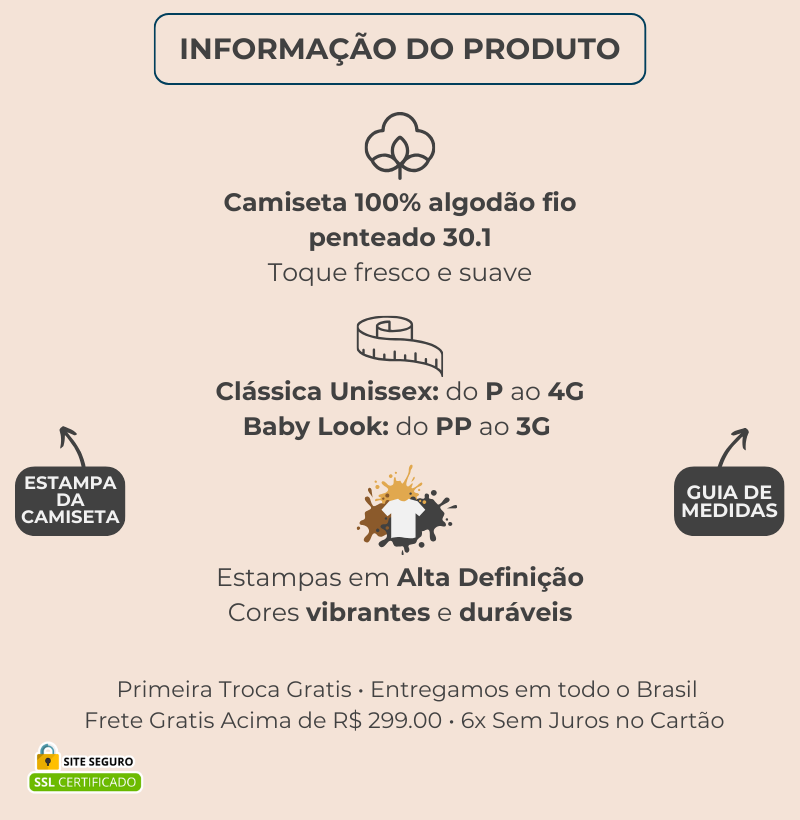 INFORMAÇÃO DO PRODUTO

Camiseta 100% algodão fio penteado 30.1
Toque fresco e suave

Clássica Unissex: do P ao 4G
Baby Look: do PP ao 3G

ESTAMPA DA CAMISETA

GUIA DE MEDIDAS

Estampas em Alta Definição
Cores vibrantes e duráveis

Primeira Troca Gratis • Entregamos em todo o Brasil
Frete Gratis Acima de R$ 299.00 • 6x Sem Juros no Cartão

SITE SEGURO
SSL CERTIFICADO